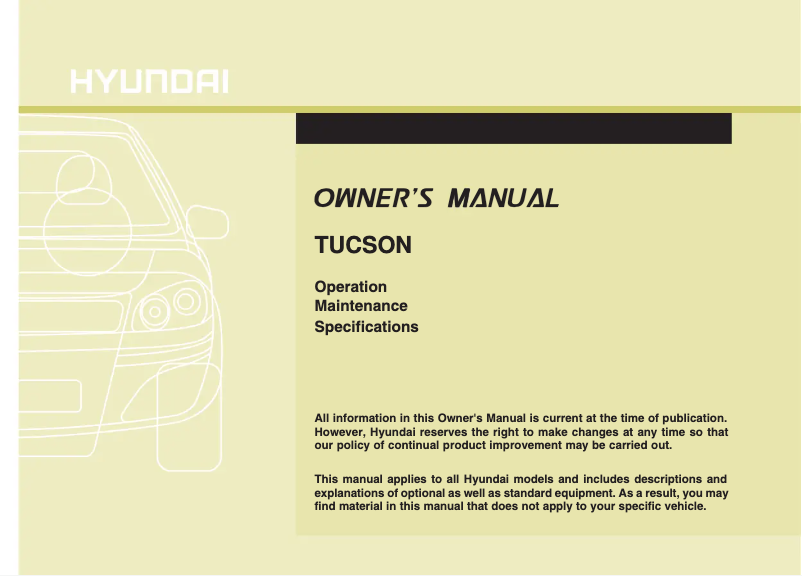 HYUNDAI

OWNER'S MANUAL

TUCSON

Operation
Maintenance
Specifications

All information in this Owner's Manual is current at the time of publication. However, Hyundai reserves the right to make changes at any time so that our policy of continual product improvement may be carried out.

This manual applies to all Hyundai models and includes descriptions and explanations of optional as well as standard equipment. As a result, you may find material in this manual that does not apply to your specific vehicle.